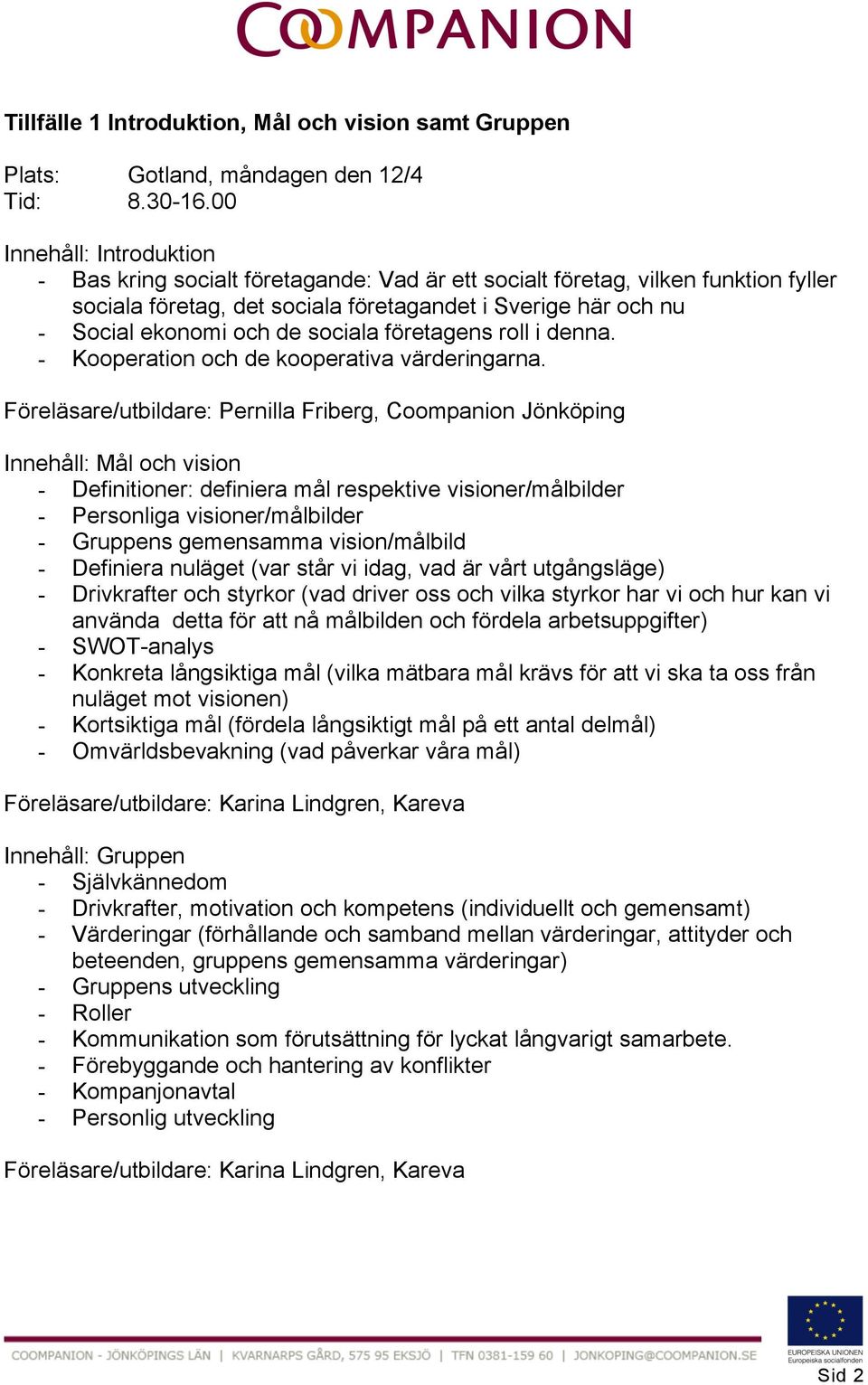 COOMPANION

Tillfälle 1 Introduktion, Mål och vision samt Gruppen

Plats: Gotland, måndagen den 12/4
Tid: 8.30-16.00

Innehåll: Introduktion
- Bas kring socialt företagande: Vad är ett socialt företag, vilken funktion fyller sociala företag, det sociala företagandet i Sverige här och nu
- Social ekonomi och de sociala företagens roll i denna.
- Kooperation och de kooperativa värderingarna.

Föreläsare/utbildare: Pernilla Friberg, Coompanion Jönköping

Innehåll: Mål och vision
- Definitioner: definiera mål respektive visioner/målbilder
- Personliga visioner/målbilder
- Gruppens gemensamma vision/målbild
- Definiera nuläget (var står vi idag, vad är vårt utgångsläge)
- Drivkrafter och styrkor (vad driver oss och vilka styrkor har vi och hur kan vi använda detta för att nå målbilden och fördela arbetsuppgifter)
- SWOT-analys
- Konkreta långsiktiga mål (vilka mätbara mål krävs för att vi ska ta oss från nuläget mot visionen)
- Kortsiktiga mål (fördela långsiktigt mål på ett antal delmål)
- Omvärldsbevakning (vad påverkar våra mål)

Föreläsare/utbildare: Karina Lindgren, Kareva

Innehåll: Gruppen
- Självkännedom
- Drivkrafter, motivation och kompetens (individuellt och gemensamt)
- Värderingar (förhållande och samband mellan värderingar, attityder och beteenden, gruppens gemensamma värderingar)
- Gruppens utveckling
- Roller
- Kommunikation som förutsättning för lyckat långvarigt samarbete.
- Förebyggande och hantering av konflikter
- Kompanjonavtal
- Personlig utveckling

Föreläsare/utbildare: Karina Lindgren, Kareva

COOMPANION - JÖNKÖPINGS LÄN | KVARNARPS GÅRD, 575 95 EKSJÖ | TFN 0381-159 60 | JONKOPING@COOMPANION.SE

EUROPEISKA UNIONEN
Europeiska socialfonden

Sid 2